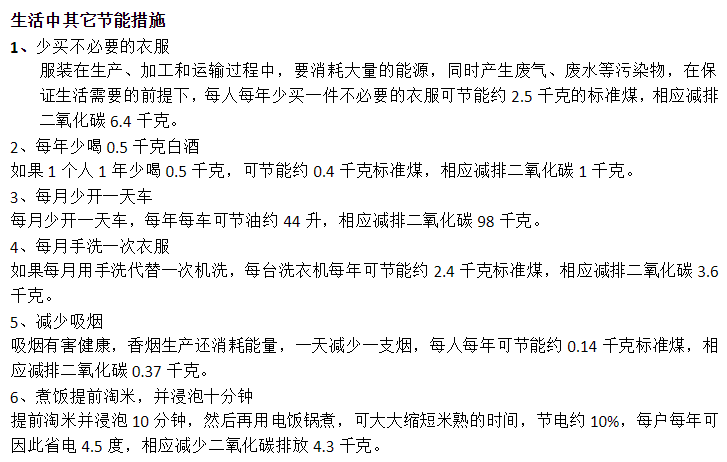 生活中其它节能措施

1、少买不必要的衣服

服装在生产、加工和运输过程中，要消耗大量的能源，同时产生废气、废水等污染物，在保证生活需要的前提下，每人每年少买一件不必要的衣服可节能约2.5千克的标准煤，相应减排二氧化碳6.4千克。

2、每年少喝0.5千克白酒

如果1个人1年少喝0.5千克，可节能约0.4千克标准煤，相应减排二氧化碳1千克。

3、每月少开一天车

每月少开一天车，每年每车可节油约44升，相应减排二氧化碳98千克。

4、每月手洗一次衣服

如果每月用手洗代替一次机洗，每台洗衣机每年可节能约2.4千克标准煤，相应减排二氧化碳3.6千克。

5、减少吸烟

吸烟有害健康，香烟生产还消耗能量，一天减少一支烟，每人每年可节能约0.14千克标准煤，相应减排二氧化碳0.37千克。

6、煮饭提前淘米，并浸泡十分钟

提前淘米并浸泡10分钟，然后再用电饭锅煮，可大大缩短米熟的时间，节电约10%，每户每年可因此省电4.5度，相应减少二氧化碳排放4.3千克。